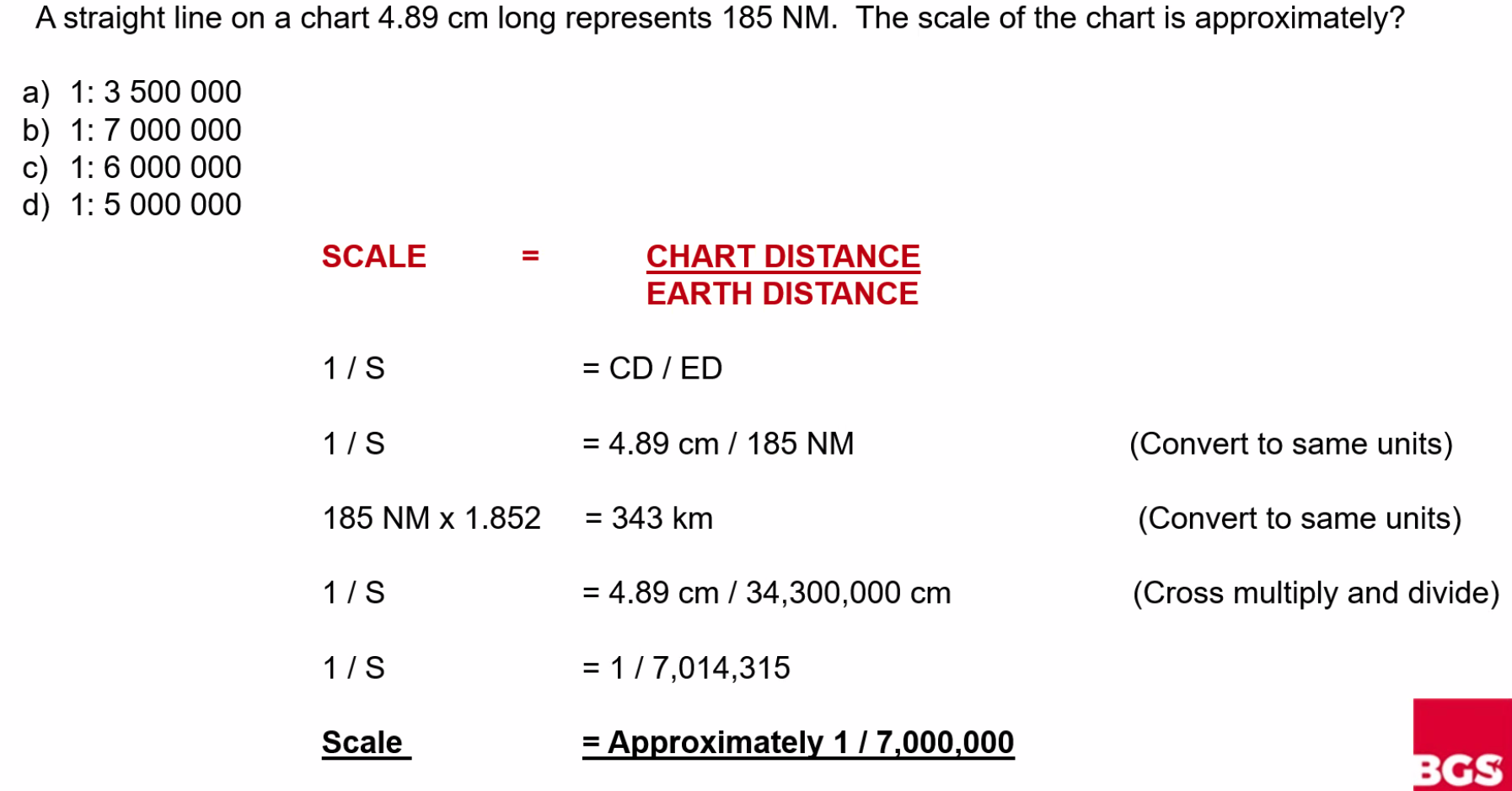 A straight line on a chart 4.89 cm long represents 185 NM. The scale of the chart is approximately?

a) 1: 3 500 000
b) 1: 7 000 000
c) 1: 6 000 000
d) 1: 5 000 000

SCALE = $\frac{\text{CHART DISTANCE}}{\text{EARTH DISTANCE}}$

1 / S = CD / ED

1 / S = 4.89 cm / 185 NM (Convert to same units)

185 NM x 1.852 = 343 km (Convert to same units)

1 / S = 4.89 cm / 34,300,000 cm (Cross multiply and divide)

1 / S = 1 / 7,014,315

Scale = Approximately 1 / 7,000,000

BGS